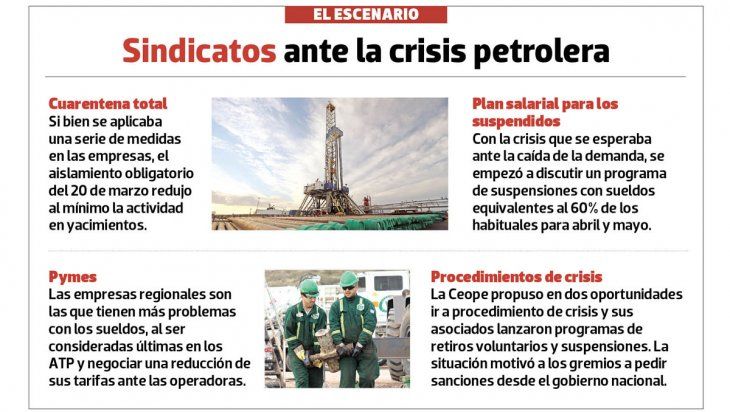 EL ESCENARIO

Sindicatos ante la crisis petrolera

Cuarentena total
Si bien se aplicaba una serie de medidas en las empresas, el aislamiento obligatorio del 20 de marzo redujo al mínimo la actividad en yacimientos.

Plan salarial para los suspendidos
Con la crisis que se esperaba ante la caída de la demanda, se empezó a discutir un programa de suspensiones con sueldos equivalentes al 60% de los habituales para abril y mayo.

Pymes
Las empresas regionales son las que tienen más problemas con los sueldos, al ser consideradas últimas en los ATP y negociar una reducción de sus tarifas ante las operadoras.

Procedimientos de crisis
La Ceope propuso en dos oportunidades ir a procedimiento de crisis y sus asociados lanzaron programas de retiros voluntarios y suspensiones. La situación motivó a los gremios a pedir sanciones desde el gobierno nacional.